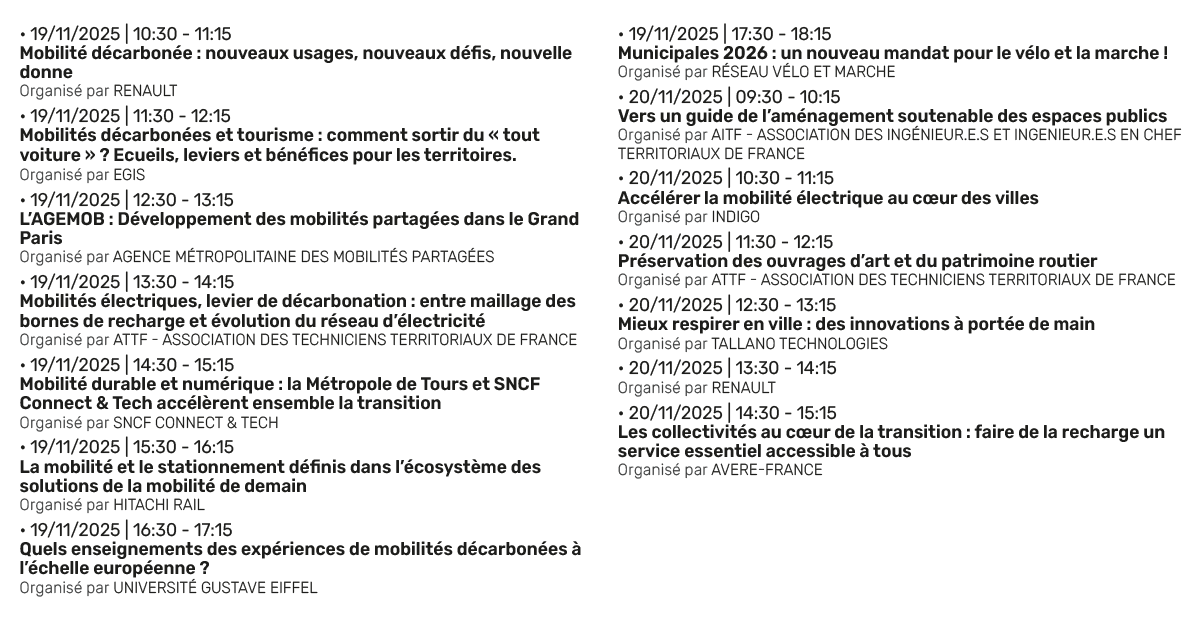 • 19/11/2025 | 10:30 - 11:15
Mobilité décarbonée : nouveaux usages, nouveaux défis, nouvelle donne
Organisé par RENAULT

• 19/11/2025 | 11:30 - 12:15
Mobilités décarbonées et tourisme : comment sortir du « tout voiture » ? Ecueils, leviers et bénéfices pour les territoires.
Organisé par EGIS

• 19/11/2025 | 12:30 - 13:15
L'AGEMOB : Développement des mobilités partagées dans le Grand Paris
Organisé par AGENCE MÉTROPOLITAINE DES MOBILITÉS PARTAGÉES

• 19/11/2025 | 13:30 - 14:15
Mobilités électriques, levier de décarbonation : entre maillage des bornes de recharge et évolution du réseau d'électricité
Organisé par ATTF - ASSOCIATION DES TECHNICIENS TERRITORIAUX DE FRANCE

• 19/11/2025 | 14:30 - 15:15
Mobilité durable et numérique : la Métropole de Tours et SNCF Connect & Tech accélèrent ensemble la transition
Organisé par SNCF CONNECT & TECH

• 19/11/2025 | 15:30 - 16:15
La mobilité et le stationnement définis dans l'écosystème des solutions de la mobilité de demain
Organisé par HITACHI RAIL

• 19/11/2025 | 16:30 - 17:15
Quels enseignements des expériences de mobilités décarbonées à l'échelle européenne ?
Organisé par UNIVERSITÉ GUSTAVE EIFFEL

• 19/11/2025 | 17:30 - 18:15
Municipales 2026 : un nouveau mandat pour le vélo et la marche !
Organisé par RÉSEAU VÉLO ET MARCHE

• 20/11/2025 | 09:30 - 10:15
Vers un guide de l'aménagement soutenable des espaces publics
Organisé par AITF - ASSOCIATION DES INGÉNIEUR.E.S ET INGENIEUR.E.S EN CHEF TERRITORIAUX DE FRANCE

• 20/11/2025 | 10:30 - 11:15
Accélérer la mobilité électrique au cœur des villes
Organisé par INDIGO

• 20/11/2025 | 11:30 - 12:15
Préservation des ouvrages d'art et du patrimoine routier
Organisé par ATTF - ASSOCIATION DES TECHNICIENS TERRITORIAUX DE FRANCE

• 20/11/2025 | 12:30 - 13:15
Mieux respirer en ville : des innovations à portée de main
Organisé par TALLANO TECHNOLOGIES

• 20/11/2025 | 13:30 - 14:15
Organisé par RENAULT

• 20/11/2025 | 14:30 - 15:15
Les collectivités au cœur de la transition : faire de la recharge un service essentiel accessible à tous
Organisé par AVERE-FRANCE